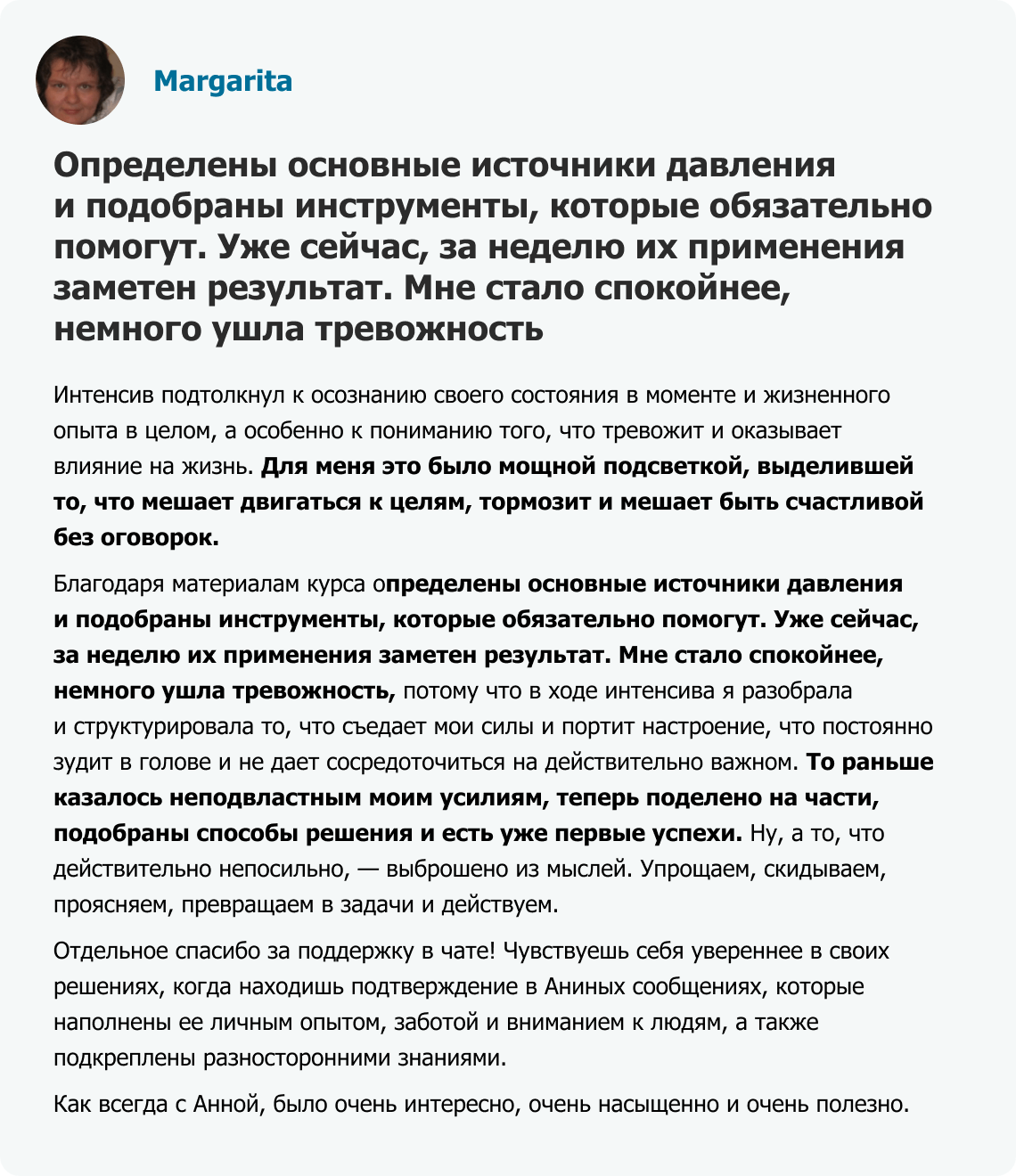 Margarita

Определены основные источники давления и подобраны инструменты, которые обязательно помогут. Уже сейчас, за неделю их применения заметен результат. Мне стало спокойнее, немного ушла тревожность

Интенсив подтолкнул к осознанию своего состояния в моменте и жизненного опыта в целом, а особенно к пониманию того, что тревожит и оказывает влияние на жизнь. Для меня это было мощной подсветкой, выделившей то, что мешает двигаться к целям, тормозит и мешает быть счастливой без оговорок.

Благодаря материалам курса определены основные источники давления и подобраны инструменты, которые обязательно помогут. Уже сейчас, за неделю их применения заметен результат. Мне стало спокойнее, немного ушла тревожность, потому что в ходе интенсива я разобрала и структурировала то, что съедает мои силы и портит настроение, что постоянно зудит в голове и не дает сосредоточиться на действительно важном. То раньше казалось неподвластным моим усилиям, теперь поделено на части, подобраны способы решения и есть уже первые успехи. Ну, а то, что действительно непосильно, — выброшено из мыслей. Упрощаем, скидываем, проясняем, превращаем в задачи и действуем.

Отдельное спасибо за поддержку в чате! Чувствуешь себя увереннее в своих решениях, когда находишь подтверждение в Аниных сообщениях, которые наполнены ее личным опытом, заботой и вниманием к людям, а также подкреплены разносторонними знаниями.

Как всегда с Анной, было очень интересно, очень насыщенно и очень полезно.